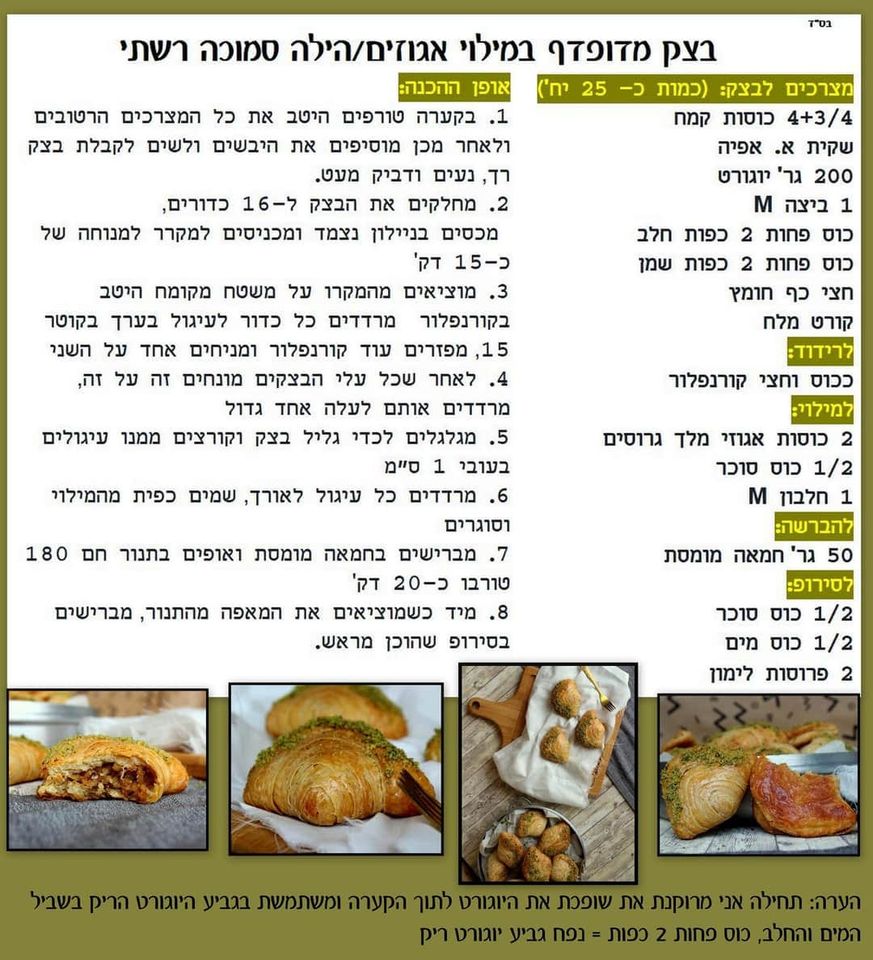 בס"ד

בצק מדופדף במילוי אגוזים/הילה סמוכה רשתי

מצרכים לבצק: (כמות כ- 25 יח')
4+3/4 כוסות קמח
שקית א. אפיה
200 גר' יוגורט
1 ביצה M
כוס פחות 2 כפות חלב
כוס פחות 2 כפות שמן
חצי כף חומץ
קורט מלח

לרידוד:
ככוס וחצי קורנפלור

למילוי:
2 כוסות אגוזי מלך גרוסים
1/2 כוס סוכר
1 חלבון M

להברשה:
50 גר' חמאה מומסת

לסירופ:
1/2 כוס סוכר
1/2 כוס מים
2 פרוסות לימון

אופן ההכנה:
1. בקערה טורפים היטב את כל המצרכים הרטובים ולאחר מכן מוסיפים את היבשים ולשים לקבלת בצק רך, נעים ודביק מעט.
2. מחלקים את הבצק ל-16 כדורים, מכסים בניילון נצמד ומכניסים למקרר למנוחה של כ-15 דק'
3. מוציאים מהמקרו על משטח מקומח היטב בקורנפלור מרדדים כל כדור לעיגול בערך בקוטר 15, מפזרים עוד קורנפלור ומניחים אחד על השני
4. לאחר שכל עלי הבצקים מונחים זה על זה, מרדדים אותם לעלה אחד גדול
5. מגלגלים לכדי גליל בצק וקורצים ממנו עיגולים בעובי 1 ס"מ
6. מרדדים כל עיגול לאורך, שמים כפית מהמילוי וסוגרים
7. מברישים בחמאה מומסת ואופים בתנור חם 180 טורבו כ-20 דק'
8. מיד כשמוציאים את המאפה מהתנור, מברישים בסירופ שהוכן מראש.

הערה: תחילה אני מרוקנת את שופכת את היוגורט לתוך הקערה ומשתמשת בגביע היוגורט הריק בשביל המים והחלב, כוס פחות 2 כפות = נפח גביע יוגורט ריק